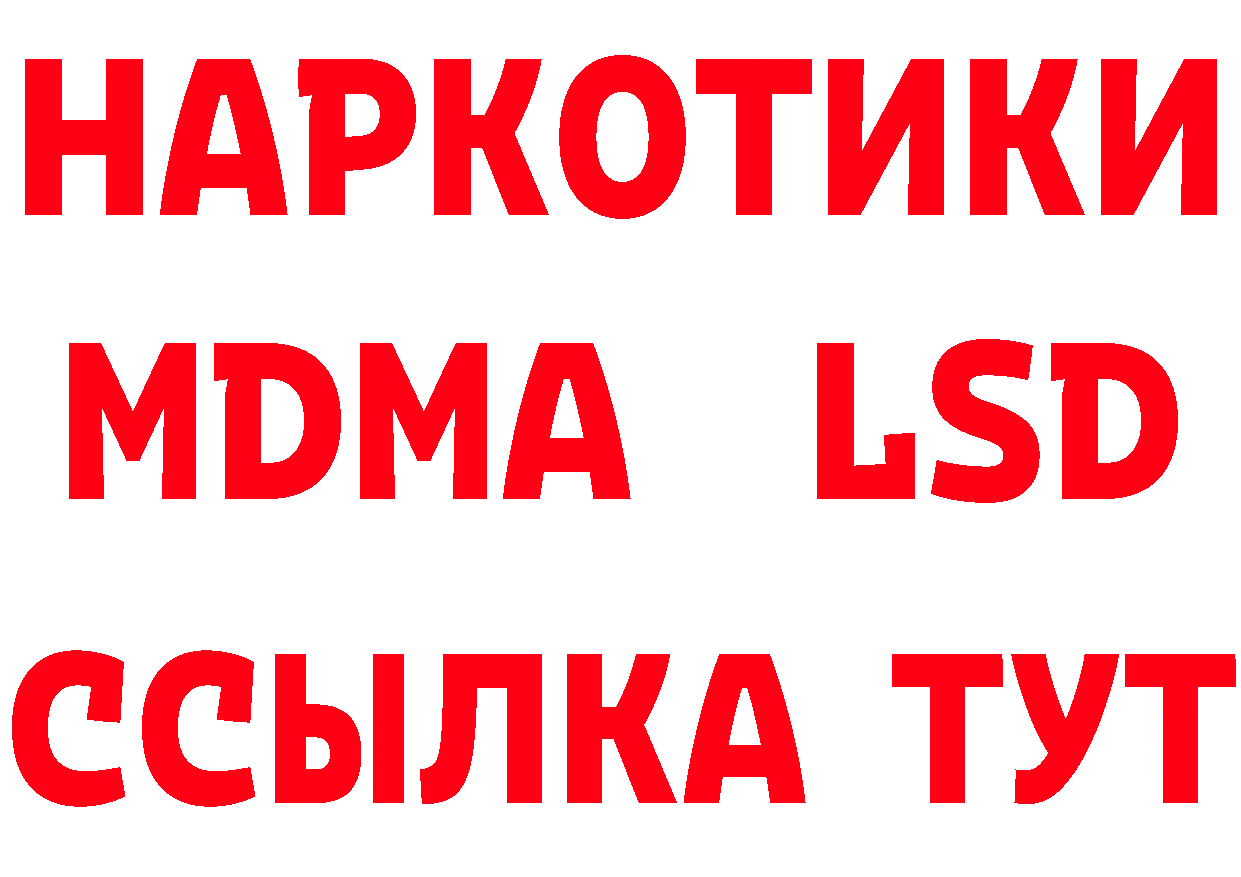 НАРКОТИКИ
MDMA LSD
ССЫЛКА ТУТ